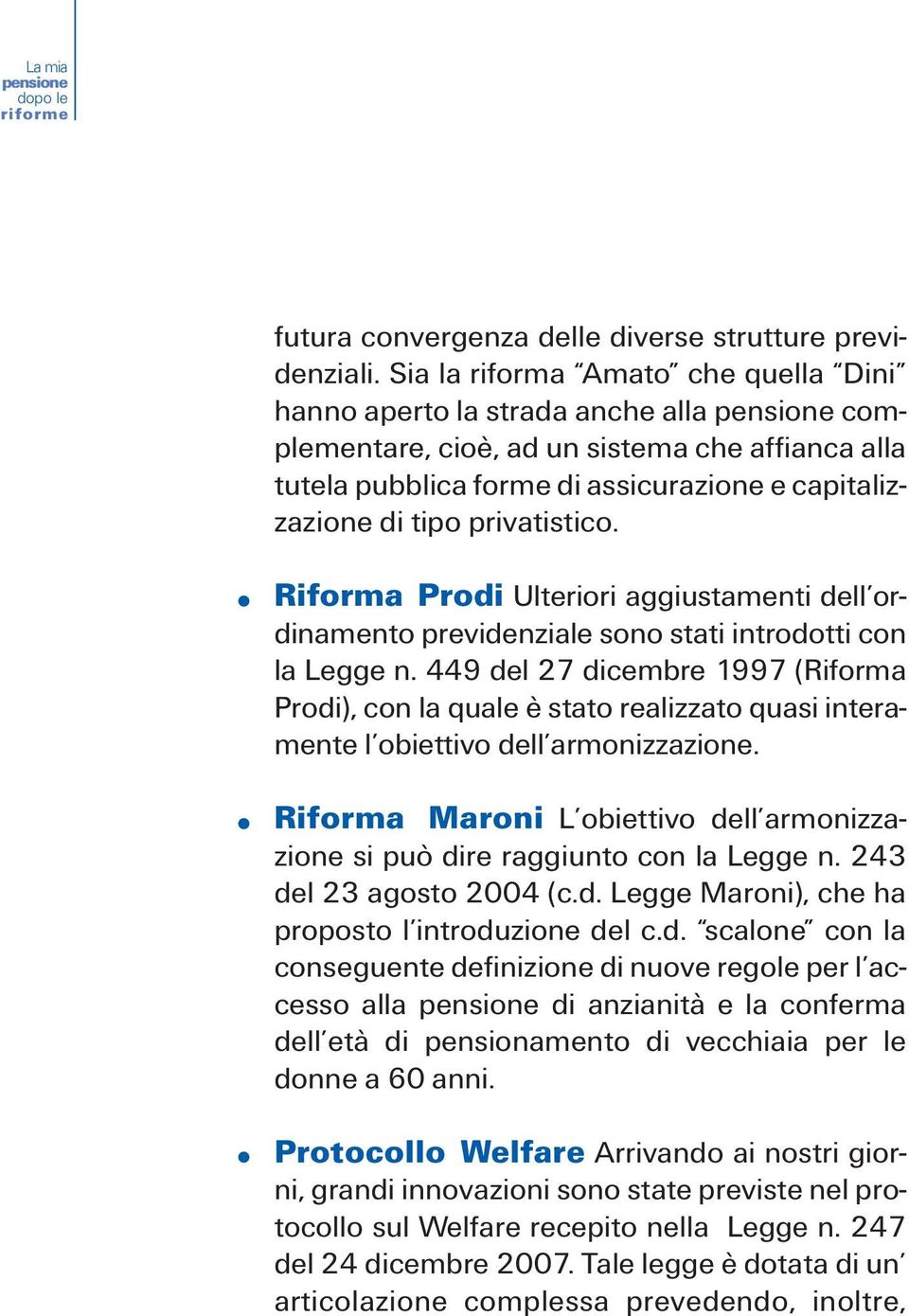 La mia
pensione
dopo le
riforme

futura convergenza delle diverse strutture previdenziali. Sia la riforma “Amato” che quella “Dini” hanno aperto la strada anche alla pensione complementare, cioè, ad un sistema che affianca alla tutela pubblica forme di assicurazione e capitalizzazione di tipo privatistico.

• Riforma Prodi Ulteriori aggiustamenti dell’ordinamento previdenziale sono stati introdotti con la Legge n. 449 del 27 dicembre 1997 (Riforma Prodi), con la quale è stato realizzato quasi interamente l’obiettivo dell’armonizzazione.

• Riforma Maroni L’obiettivo dell’armonizzazione si può dire raggiunto con la Legge n. 243 del 23 agosto 2004 (c.d. Legge Maroni), che ha proposto l’introduzione del c.d. “scalone” con la conseguente definizione di nuove regole per l’accesso alla pensione di anzianità e la conferma dell’età di pensionamento di vecchiaia per le donne a 60 anni.

• Protocollo Welfare Arrivando ai nostri giorni, grandi innovazioni sono state previste nel protocollo sul Welfare recepito nella Legge n. 247 del 24 dicembre 2007. Tale legge è dotata di un’ articolazione complessa prevedendo, inoltre,